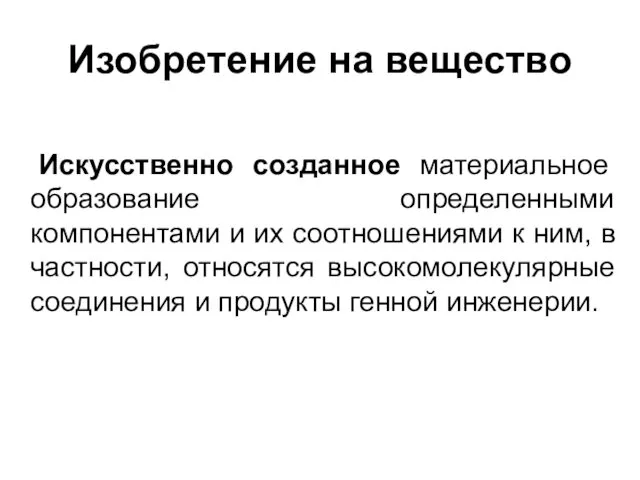 Изобретение на вещество

Искусственно созданное материальное образование определенными компонентами и их соотношениями к ним, в частности, относятся высокомолекулярные соединения и продукты генной инженерии.